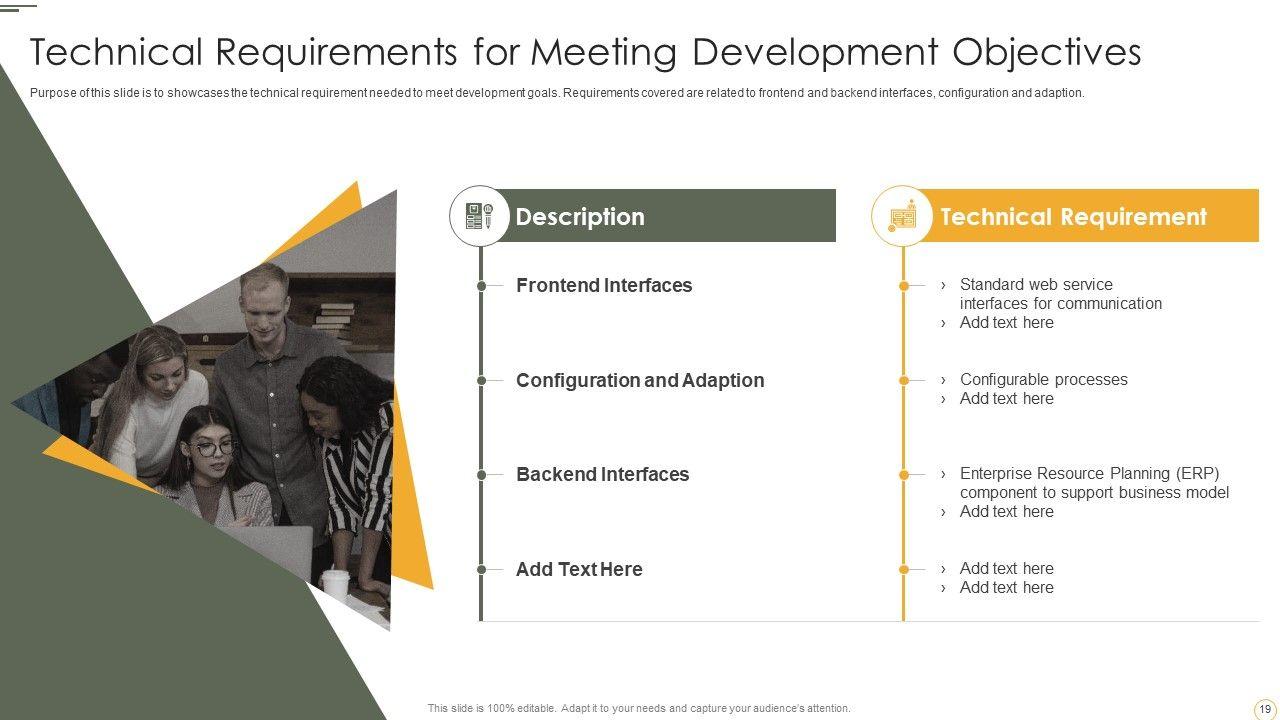 Technical Requirements for Meeting Development Objectives

Purpose of this slide is to showcases the technical requirement needed to meet development goals. Requirements covered are related to frontend and backend interfaces, configuration and adaption.

Description

Frontend Interfaces

Configuration and Adaption

Backend Interfaces

Add Text Here

Technical Requirement

› Standard web service interfaces for communication
› Add text here

› Configurable processes
› Add text here

› Enterprise Resource Planning (ERP) component to support business model
› Add text here

› Add text here
› Add text here

This slide is 100% editable. Adapt it to your needs and capture your audience's attention.

19